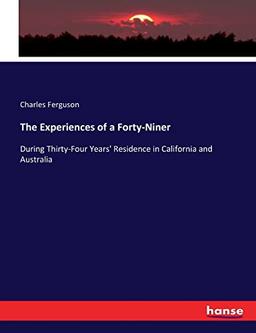 Charles Ferguson

The Experiences of a Forty-Niner

During Thirty-Four Years' Residence in California and Australia

hanse